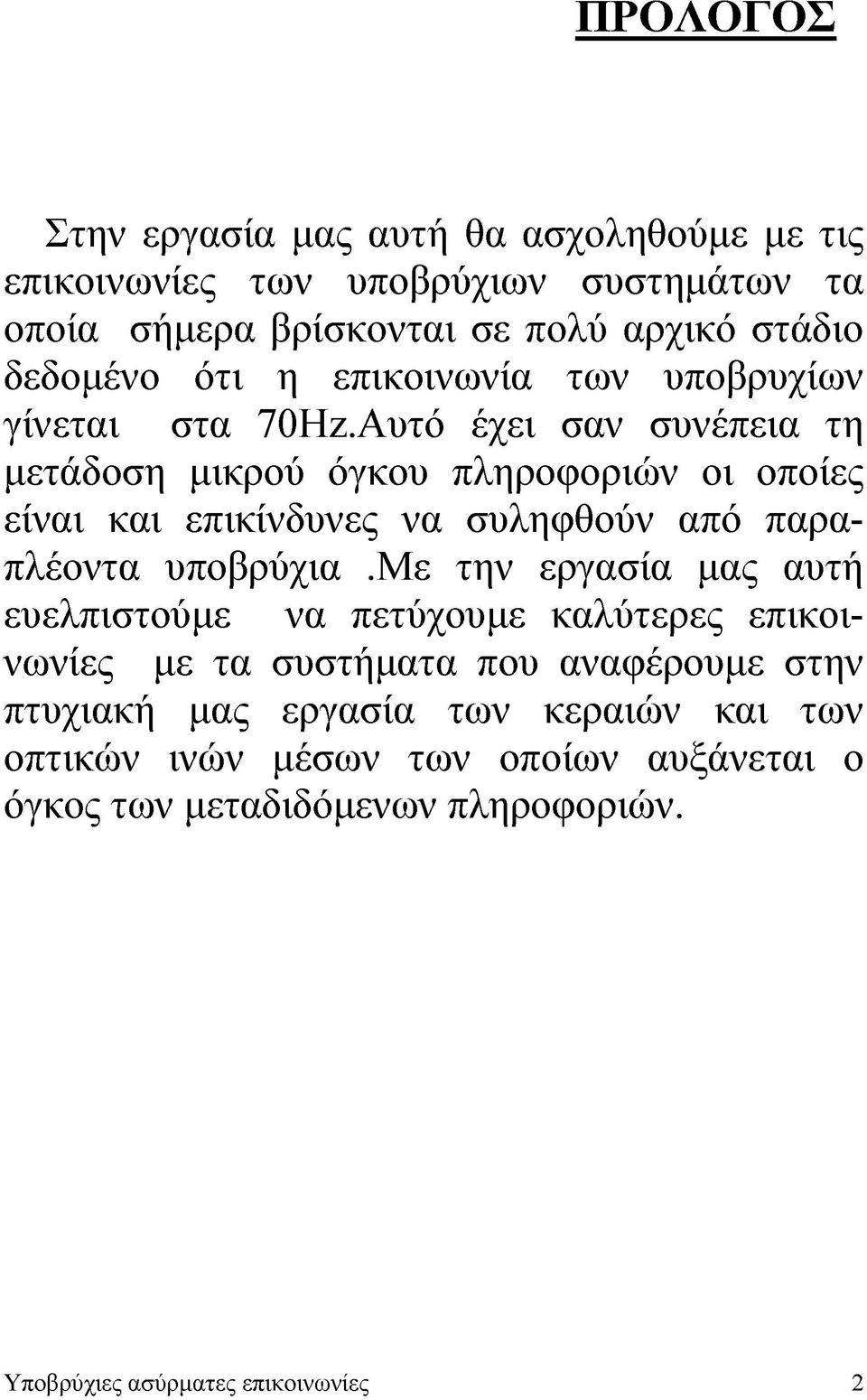 ΠΡΟΛΟΓΟΣ

Στην εργασία μας αυτή θα ασχοληθούμε με τις επικοινωνίες των υποβρύχιων συστημάτων τα οποία σήμερα βρίσκονται σε πολύ αρχικό στάδιο δεδομένο ότι η επικοινωνία των υποβρυχίων γίνεται στα 70Hz.Αυτό έχει σαν συνέπεια τη μετάδοση μικρού όγκου πληροφοριών οι οποίες είναι και επικίνδυνες να συληφθούν από παραπλέοντα υποβρύχια .Με την εργασία μας αυτή ευελπιστούμε να πετύχουμε καλύτερες επικοινωνίες με τα συστήματα που αναφέρουμε στην πτυχιακή μας εργασία των κεραιών και των οπτικών ινών μέσων των οποίων αυξάνεται ο όγκος των μεταδιδόμενων πληροφοριών.

Υποβρύχιες ασύρματες επικοινωνίες 2